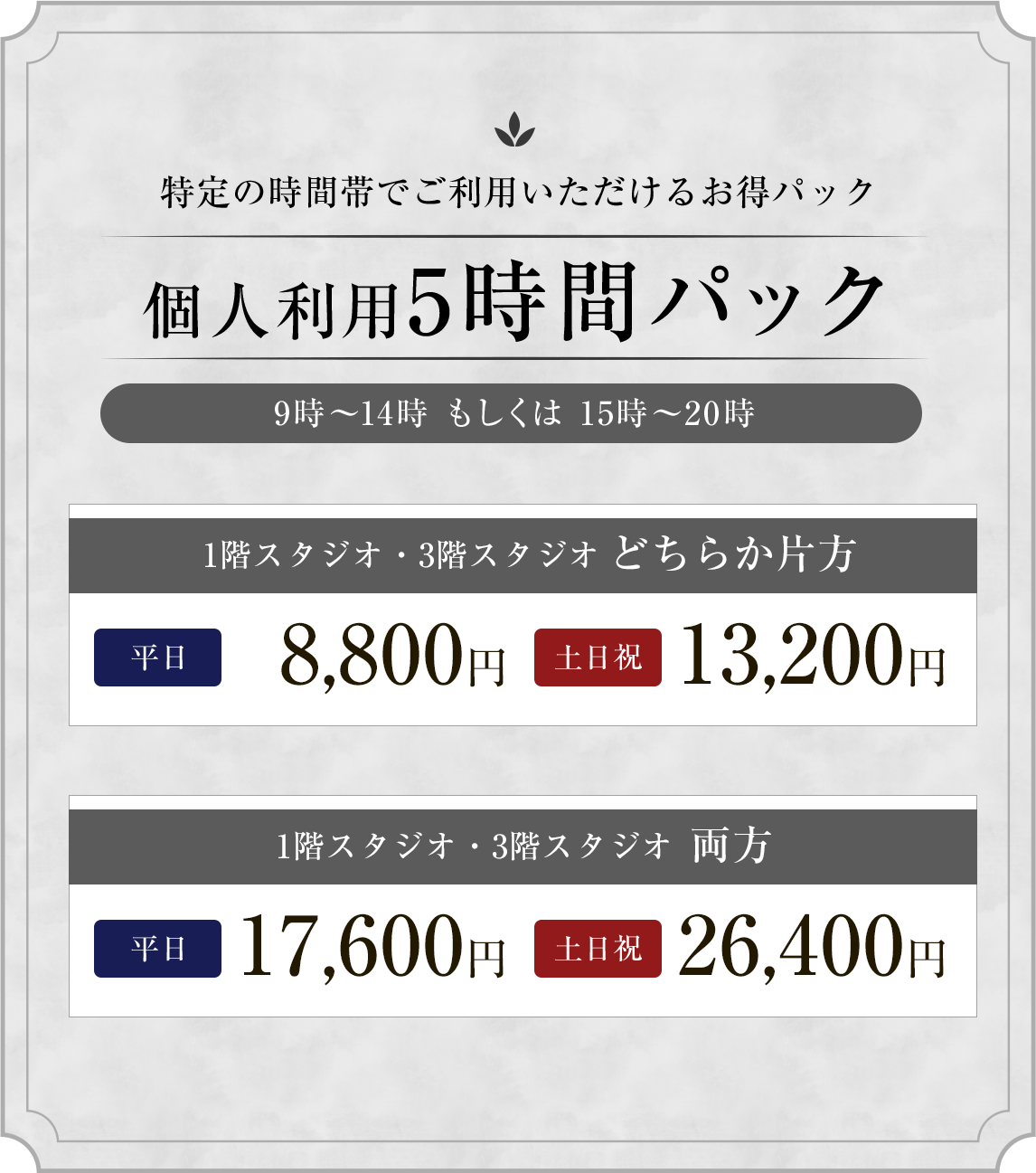 特定の時間帯でご利用いただけるお得パック

個人利用5時間パック

9時～14時 もしくは 15時～20時

1階スタジオ・3階スタジオ どちらか片方

平日 8,800円 土日祝 13,200円

1階スタジオ・3階スタジオ 両方

平日 17,600円 土日祝 26,400円